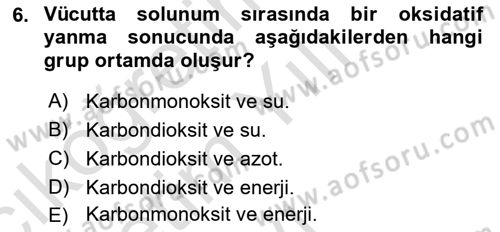 6. Vücutta solunum sırasında bir oksidatif yanma sonucunda aşağıdakilerden hangi grup ortamda oluşur?

A) Karbonmonoksit ve su.
B) Karbondioksit ve su.
C) Karbondioksit ve azot.
D) Karbondioksit ve enerji.
E) Karbonmonoksit ve enerji.

www.aofsoru.com
www.aofsoru.com
www.aofsoru.com
www.aofsoru.com